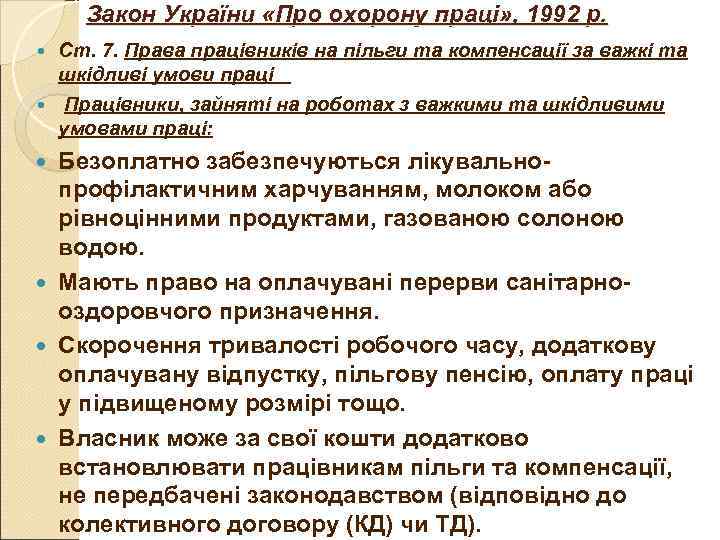 Закон України «Про охорону праці», 1992 р.

Ст. 7. Права працівників на пільги та компенсації за важкі та шкідливі умови праці

Працівники, зайняті на роботах з важкими та шкідливими умовами праці:

Безоплатно забезпечуються лікувально-профілактичним харчуванням, молоком або рівноцінними продуктами, газованою солоною водою.

Мають право на оплачувані перерви санітарно-оздоровчого призначення.

Скорочення тривалості робочого часу, додаткову оплачувану відпустку, пільгову пенсію, оплату праці у підвищеному розмірі тощо.

Власник може за свої кошти додатково встановлювати працівникам пільги та компенсації, не передбачені законодавством (відповідно до колективного договору (КД) чи ТД).